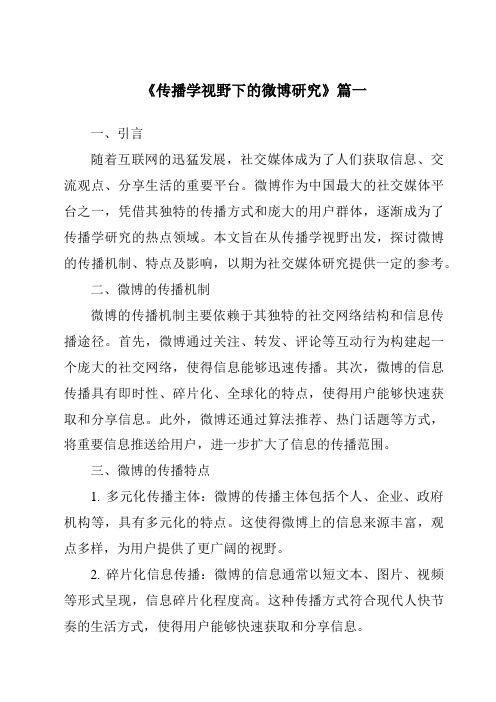 《传播学视野下的微博研究》篇一

一、引言

随着互联网的迅猛发展，社交媒体成为了人们获取信息、交流观点、分享生活的重要平台。微博作为中国最大的社交媒体平台之一，凭借其独特的传播方式和庞大的用户群体，逐渐成为了传播学研究的热点领域。本文旨在从传播学视野出发，探讨微博的传播机制、特点及影响，以期为社交媒体研究提供一定的参考。

二、微博的传播机制

微博的传播机制主要依赖于其独特的社交网络结构和信息传播途径。首先，微博通过关注、转发、评论等互动行为构建起一个庞大的社交网络，使得信息能够迅速传播。其次，微博的信息传播具有即时性、碎片化、全球化的特点，使得用户能够快速获取和分享信息。此外，微博还通过算法推荐、热门话题等方式，将重要信息推送给用户，进一步扩大了信息的传播范围。

三、微博的传播特点

1. 多元化传播主体：微博的传播主体包括个人、企业、政府机构等，具有多元化的特点。这使得微博上的信息来源丰富，观点多样，为用户提供了更广阔的视野。

2. 碎片化信息传播：微博的信息通常以短文本、图片、视频等形式呈现，信息碎片化程度高。这种传播方式符合现代人快节奏的生活方式，使得用户能够快速获取和分享信息。